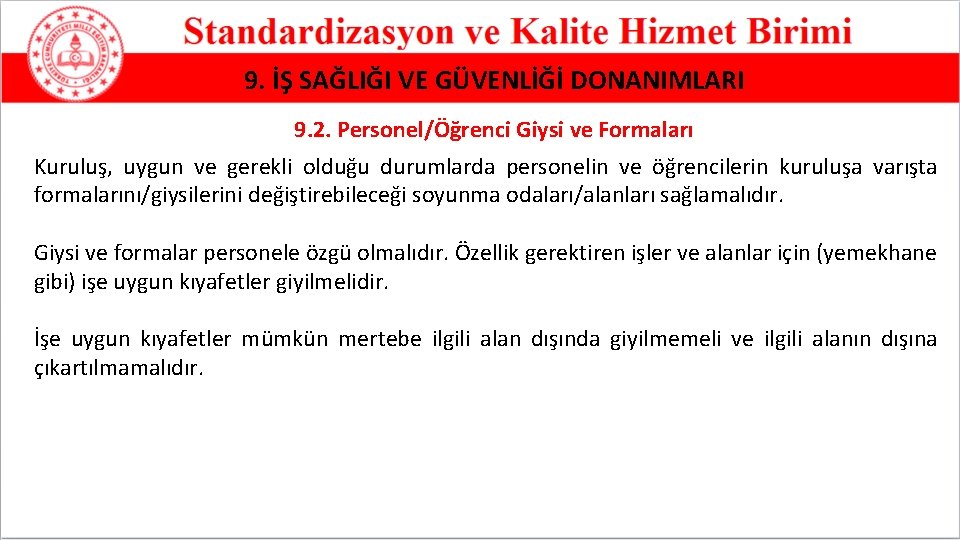 Standardizasyon ve Kalite Hizmet Birimi

9. İŞ SAĞLIĞI VE GÜVENLİĞİ DONANIMLARI

9.2. Personel/Öğrenci Giysi ve Formaları

Kuruluş, uygun ve gerekli olduğu durumlarda personelin ve öğrencilerin kuruluşa varışta formalarını/giysilerini değiştirebileceği soyunma odaları/alanları sağlamalıdır.

Giysi ve formalar personele özgü olmalıdır. Özellik gerektiren işler ve alanlar için (yemekhane gibi) işe uygun kıyafetler giyilmelidir.

İşe uygun kıyafetler mümkün mertebe ilgili alan dışında giyilmemeli ve ilgili alanın dışına çıkartılmamalıdır.